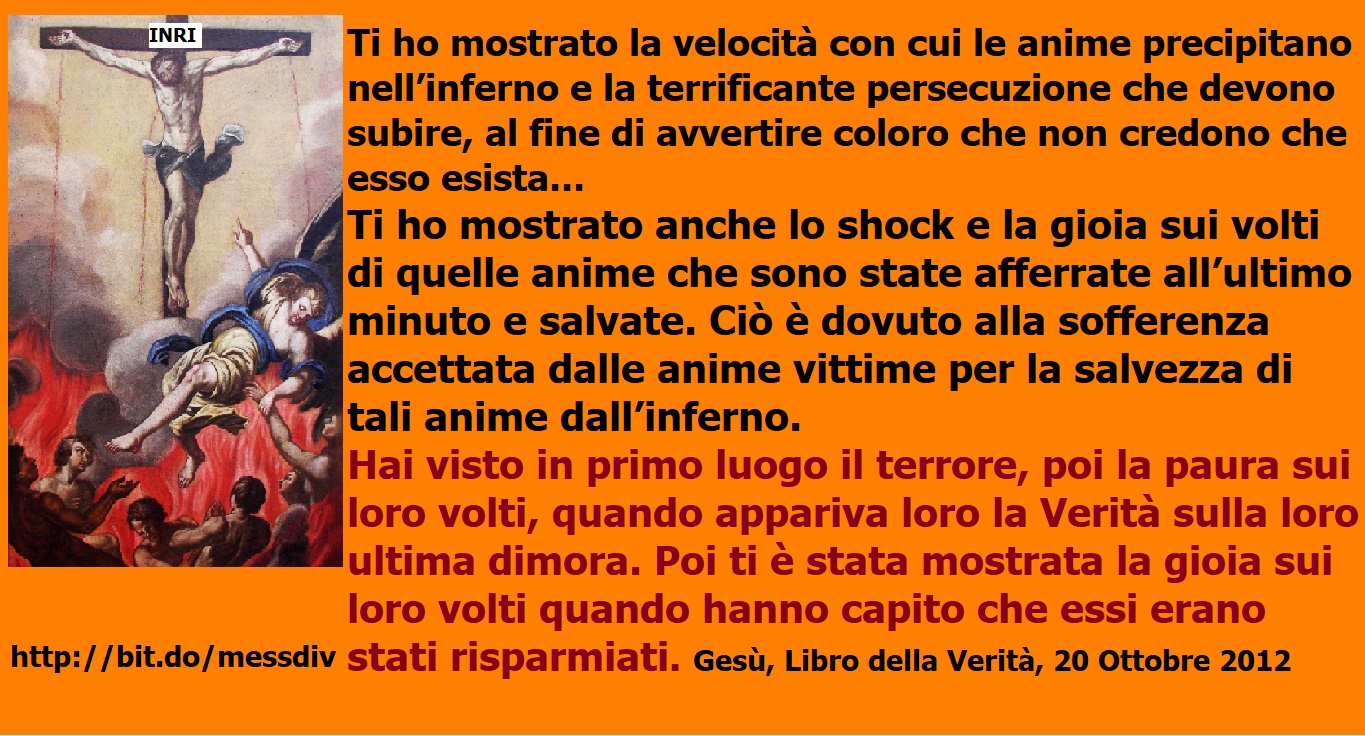 INRI

Ti ho mostrato la velocità con cui le anime precipitano nell'inferno e la terrificante persecuzione che devono subire, al fine di avvertire coloro che non credono che esso esista...

Ti ho mostrato anche lo shock e la gioia sui volti di quelle anime che sono state afferrate all'ultimo minuto e salvate. Ciò è dovuto alla sofferenza accettata dalle anime vittime per la salvezza di tali anime dall'inferno.

Hai visto in primo luogo il terrore, poi la paura sui loro volti, quando appariva loro la Verità sulla loro ultima dimora. Poi ti è stata mostrata la gioia sui loro volti quando hanno capito che essi erano stati risparmiati. Gesù, Libro della Verità, 20 Ottobre 2012

http://bit.do/messdiv